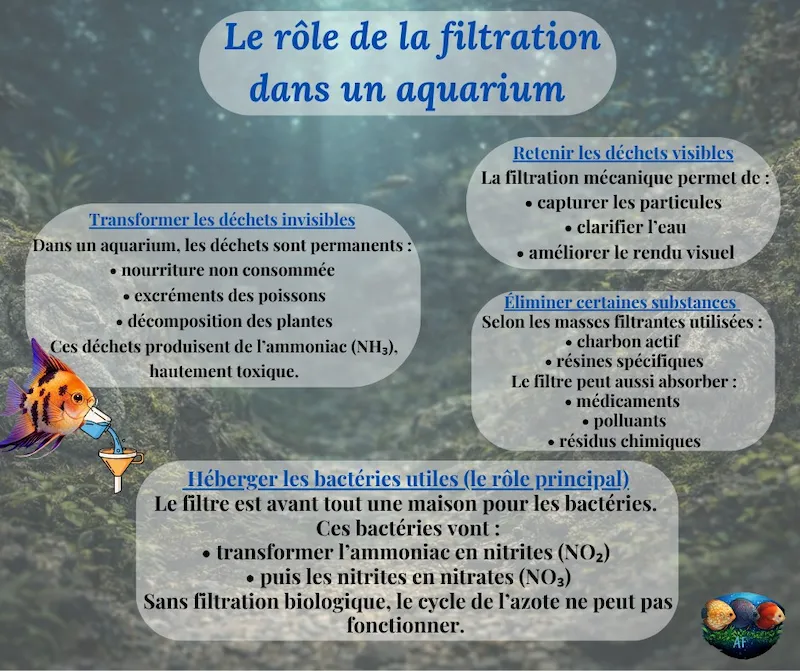 Le rôle de la filtration dans un aquarium

Transformer les déchets invisibles
Dans un aquarium, les déchets sont permanents :
• nourriture non consommée
• excréments des poissons
• décomposition des plantes
Ces déchets produisent de l'ammoniac ($NH_3$), hautement toxique.

Retenir les déchets visibles
La filtration mécanique permet de :
• capturer les particules
• clarifier l'eau
• améliorer le rendu visuel

Éliminer certaines substances
Selon les masses filtrantes utilisées :
• charbon actif
• résines spécifiques
Le filtre peut aussi absorber :
• médicaments
• polluants
• résidus chimiques

Héberger les bactéries utiles (le rôle principal)
Le filtre est avant tout une maison pour les bactéries.
Ces bactéries vont :
• transformer l'ammoniac en nitrites ($NO_2$)
• puis les nitrites en nitrates ($NO_3$)
Sans filtration biologique, le cycle de l'azote ne peut pas fonctionner.

AF